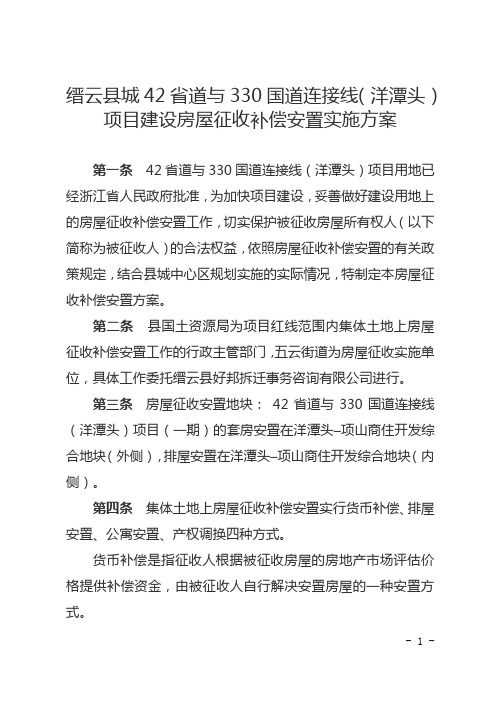 缙云县城 42 省道与 330 国道连接线（洋潭头）项目建设房屋征收补偿安置实施方案

第一条　42 省道与 330 国道连接线（洋潭头）项目用地已经浙江省人民政府批准，为加快项目建设，妥善做好建设用地上的房屋征收补偿安置工作，切实保护被征收房屋所有权人（以下简称为被征收人）的合法权益，依照房屋征收补偿安置的有关政策规定，结合县城中心区规划实施的实际情况，特制定本房屋征收补偿安置方案。

第二条　县国土资源局为项目红线范围内集体土地上房屋征收补偿安置工作的行政主管部门，五云街道为房屋征收实施单位，具体工作委托缙云县好邦拆迁事务咨询有限公司进行。

第三条　房屋征收安置地块：42 省道与 330 国道连接线（洋潭头）项目（一期）的套房安置在洋潭头–项山商住开发综合地块（外侧），排屋安置在洋潭头–项山商住开发综合地块（内侧）。

第四条　集体土地上房屋征收补偿安置实行货币补偿、排屋安置、公寓安置、产权调换四种方式。

货币补偿是指征收人根据被征收房屋的房地产市场评估价格提供补偿资金，由被征收人自行解决安置房屋的一种安置方式。

- 1 -